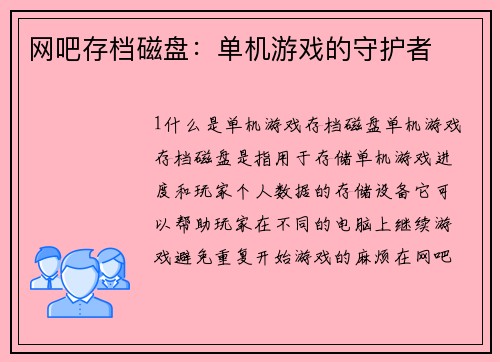 网吧存档磁盘：单机游戏的守护者

1什么是单机游戏存档磁盘单机游戏存档磁盘是指用于存储单机游戏进度和玩家个人数据的存储设备它可以帮助玩家在不同的电脑上继续游戏避免重复开始游戏的麻烦在网吧